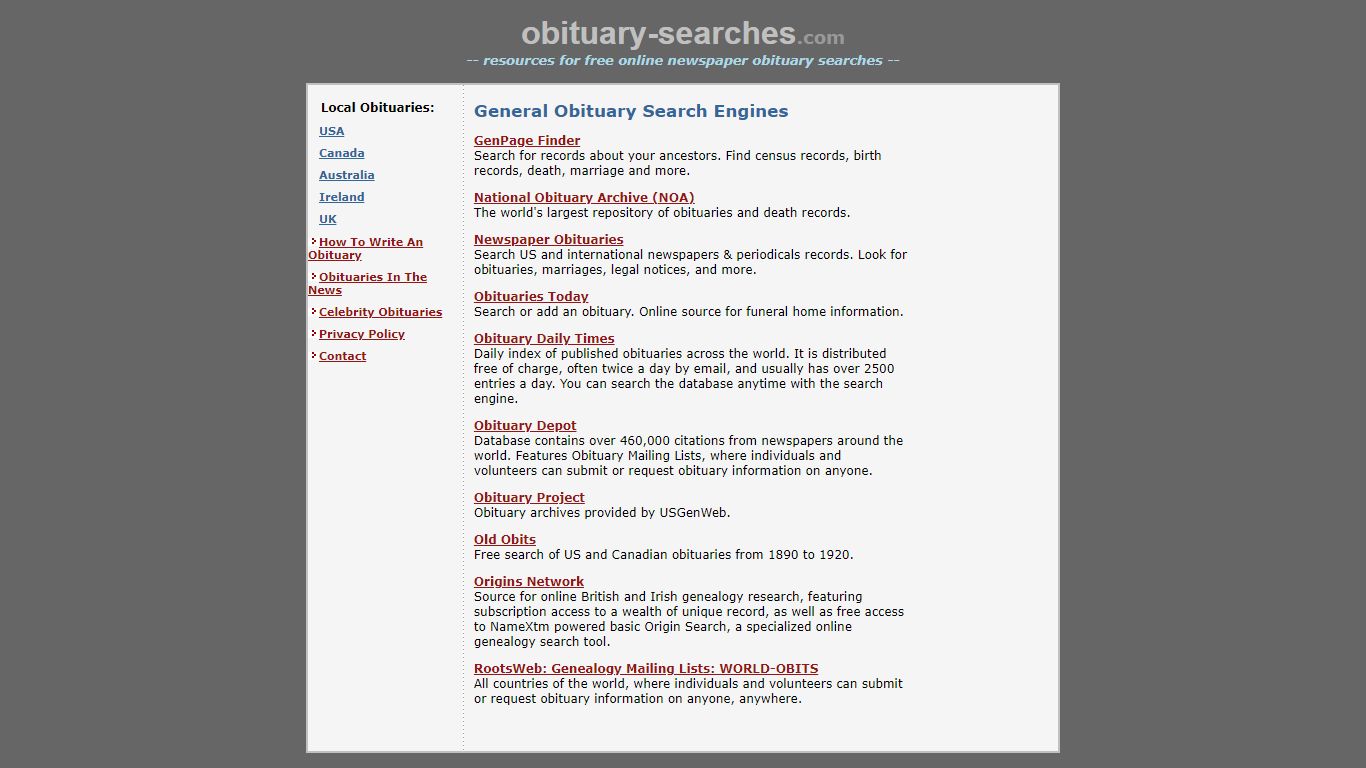 obituary-searches.com
-- resources for free online newspaper obituary searches --

Local Obituaries:
USA
Canada
Australia
Ireland
UK
How To Write An Obituary
Obituaries In The News
Celebrity Obituaries
Privacy Policy
Contact

General Obituary Search Engines

GenPage Finder
Search for records about your ancestors. Find census records, birth records, death, marriage and more.

National Obituary Archive (NOA)
The world's largest repository of obituaries and death records.

Newspaper Obituaries
Search US and international newspapers & periodicals records. Look for obituaries, marriages, legal notices, and more.

Obituaries Today
Search or add an obituary. Online source for funeral home information.

Obituary Daily Times
Daily index of published obituaries across the world. It is distributed free of charge, often twice a day by email, and usually has over 2500 entries a day. You can search the database anytime with the search engine.

Obituary Depot
Database contains over 460,000 citations from newspapers around the world. Features Obituary Mailing Lists, where individuals and volunteers can submit or request obituary information on anyone.

Obituary Project
Obituary archives provided by USGenWeb.

Old Obits
Free search of US and Canadian obituaries from 1890 to 1920.

Origins Network
Source for online British and Irish genealogy research, featuring subscription access to a wealth of unique record, as well as free access to NameXtm powered basic Origin Search, a specialized online genealogy search tool.

RootsWeb: Genealogy Mailing Lists: WORLD-OBITS
All countries of the world, where individuals and volunteers can submit or request obituary information on anyone, anywhere.